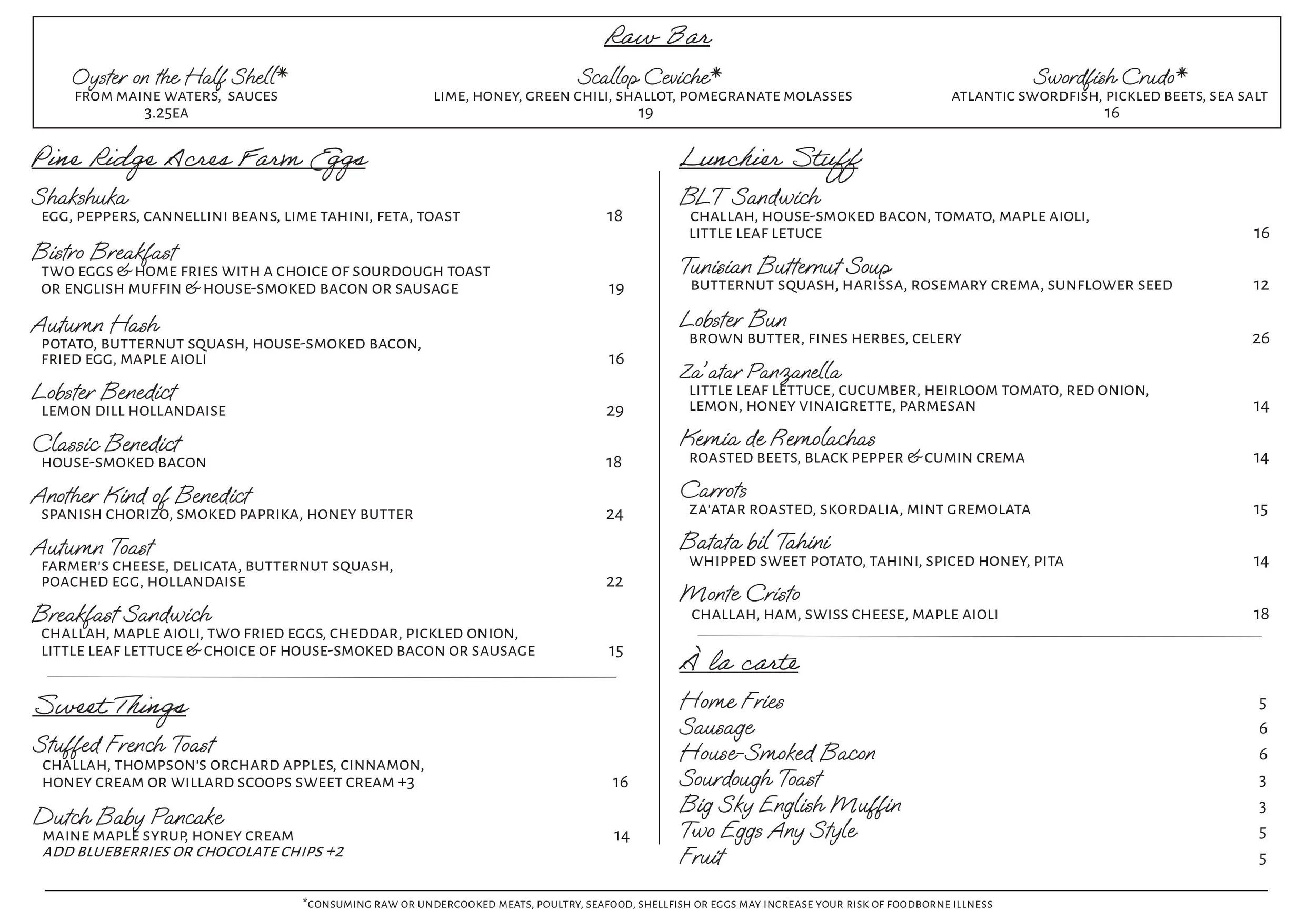 Raw Bar

Oyster on the Half Shell*
FROM MAINE WATERS, SAUCES
3.25EA

Scallop Ceviche*
LIME, HONEY, GREEN CHILI, SHALLOT, POMEGRANATE MOLASSES
19

Swordfish Crudo*
ATLANTIC SWORDFISH, PICKLED BEETS, SEA SALT
16

Pine Ridge Acres Farm Eggs

Shakshuka
EGG, PEPPERS, CANNELLINI BEANS, LIME TAHINI, FETA, TOAST 18

Bistro Breakfast
TWO EGGS & HOME FRIES WITH A CHOICE OF SOURDOUGH TOAST OR ENGLISH MUFFIN & HOUSE-SMOKED BACON OR SAUSAGE 19

Autumn Hash
POTATO, BUTTERNUT SQUASH, HOUSE-SMOKED BACON, FRIED EGG, MAPLE AIOLI 16

Lobster Benedict
LEMON DILL HOLLANDAISE 29

Classic Benedict
HOUSE-SMOKED BACON 18

Another Kind of Benedict
SPANISH CHORIZO, SMOKED PAPRIKA, HONEY BUTTER 24

Autumn Toast
FARMER'S CHEESE, DELICATA, BUTTERNUT SQUASH, POACHED EGG, HOLLANDAISE 22

Breakfast Sandwich
CHALLAH, MAPLE AIOLI, TWO FRIED EGGS, CHEDDAR, PICKLED ONION, LITTLE LEAF LETTUCE & CHOICE OF HOUSE-SMOKED BACON OR SAUSAGE 15

Sweet Things

Stuffed French Toast
CHALLAH, THOMPSON'S ORCHARD APPLES, CINNAMON, HONEY CREAM OR WILLARD SCOOPS SWEET CREAM +3 16

Dutch Baby Pancake
MAINE MAPLE SYRUP, HONEY CREAM 14
ADD BLUEBERRIES OR CHOCOLATE CHIPS +2

Lunchier Stuff

BLT Sandwich
CHALLAH, HOUSE-SMOKED BACON, TOMATO, MAPLE AIOLI, LITTLE LEAF LETUCE 16

Tunisian Butternut Soup
BUTTERNUT SQUASH, HARISSA, ROSEMARY CREMA, SUNFLOWER SEED 12

Lobster Bun
BROWN BUTTER, FINES HERBES, CELERY 26

Za'atar Panzanella
LITTLE LEAF LETTUCE, CUCUMBER, HEIRLOOM TOMATO, RED ONION, LEMON, HONEY VINAIGRETTE, PARMESAN 14

Kemia de Remolachas
ROASTED BEETS, BLACK PEPPER & CUMIN CREMA 14

Carrots
ZA'ATAR ROASTED, SKORDALIA, MINT GREMOLATA 15

Batata bil Tahini
WHIPPED SWEET POTATO, TAHINI, SPICED HONEY, PITA 14

Monte Cristo
CHALLAH, HAM, SWISS CHEESE, MAPLE AIOLI 18

À la carte

Home Fries 5
Sausage 6
House-Smoked Bacon 6
Sourdough Toast 3
Big Sky English Muffin 3
Two Eggs Any Style 5
Fruit 5

*CONSUMING RAW OR UNDERCOOKED MEATS, POULTRY, SEAFOOD, SHELLFISH OR EGGS MAY INCREASE YOUR RISK OF FOODBORNE ILLNESS